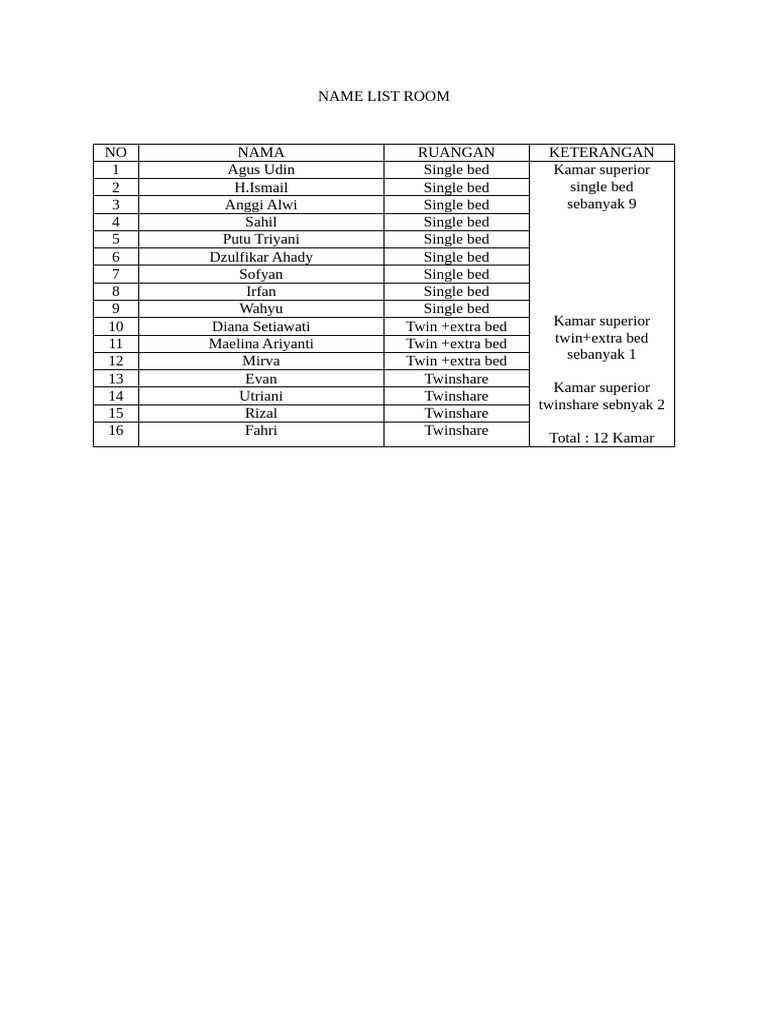 NAME LIST ROOM

| NO | NAMA | RUANGAN | KETERANGAN |
|---|---|---|---|
| 1 | Agus Udin | Single bed | Kamar superior single bed sebanyak 9 |
| 2 | H.Ismail | Single bed | |
| 3 | Anggi Alwi | Single bed | |
| 4 | Sahil | Single bed | |
| 5 | Putu Triyani | Single bed | |
| 6 | Dzulfikar Ahady | Single bed | |
| 7 | Sofyan | Single bed | |
| 8 | Irfan | Single bed | |
| 9 | Wahyu | Single bed | |
| 10 | Diana Setiawati | Twin +extra bed | Kamar superior twin+extra bed sebanyak 1 |
| 11 | Maelina Ariyanti | Twin +extra bed | |
| 12 | Mirva | Twin +extra bed | |
| 13 | Evan | Twinshare | Kamar superior twinshare sebnyak 2 |
| 14 | Utriani | Twinshare | |
| 15 | Rizal | Twinshare | |
| 16 | Fahri | Twinshare | Total : 12 Kamar |